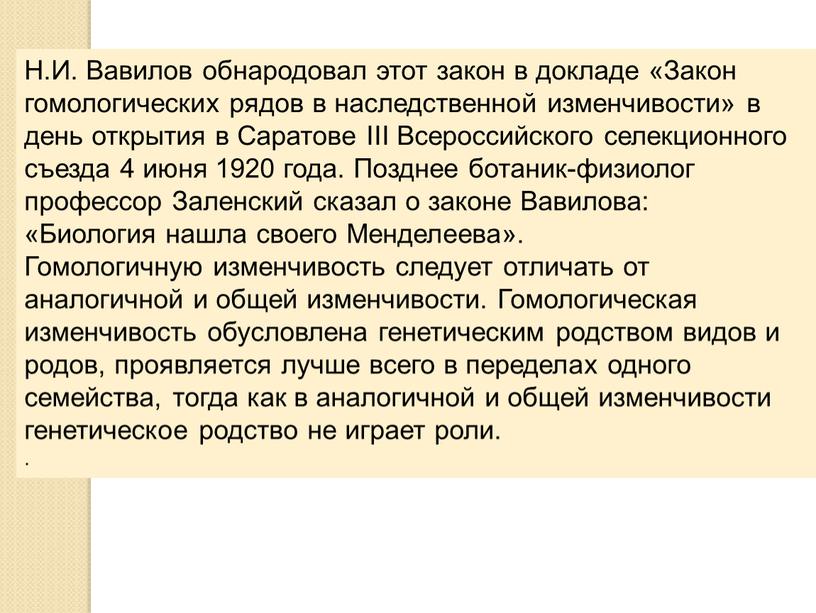 Н.И. Вавилов обнародовал этот закон в докладе «Закон гомологических рядов в наследственной изменчивости» в день открытия в Саратове III Всероссийского селекционного съезда 4 июня 1920 года. Позднее ботаник-физиолог профессор Заленский сказал о законе Вавилова: «Биология нашла своего Менделеева».
Гомологичную изменчивость следует отличать от аналогичной и общей изменчивости. Гомологическая изменчивость обусловлена генетическим родством видов и родов, проявляется лучше всего в переделах одного семейства, тогда как в аналогичной и общей изменчивости генетическое родство не играет роли.
.